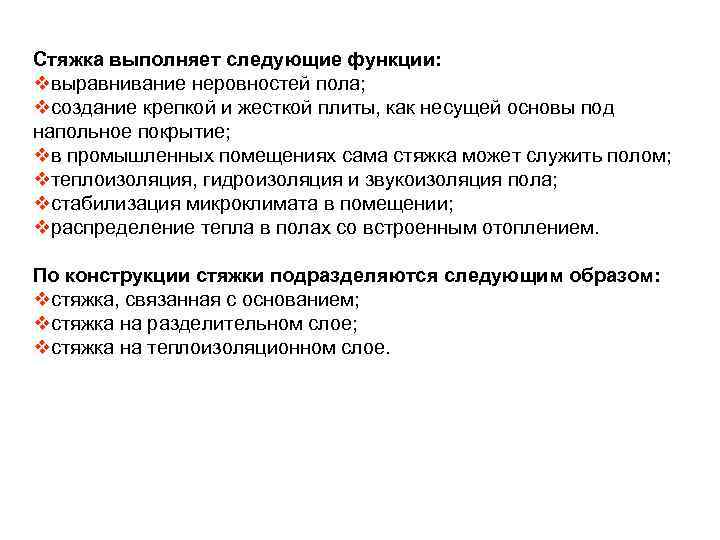 Стяжка выполняет следующие функции:
❖выравнивание неровностей пола;
❖создание крепкой и жесткой плиты, как несущей основы под напольное покрытие;
❖в промышленных помещениях сама стяжка может служить полом;
❖теплоизоляция, гидроизоляция и звукоизоляция пола;
❖стабилизация микроклимата в помещении;
❖распределение тепла в полах со встроенным отоплением.

По конструкции стяжки подразделяются следующим образом:
❖стяжка, связанная с основанием;
❖стяжка на разделительном слое;
❖стяжка на теплоизоляционном слое.